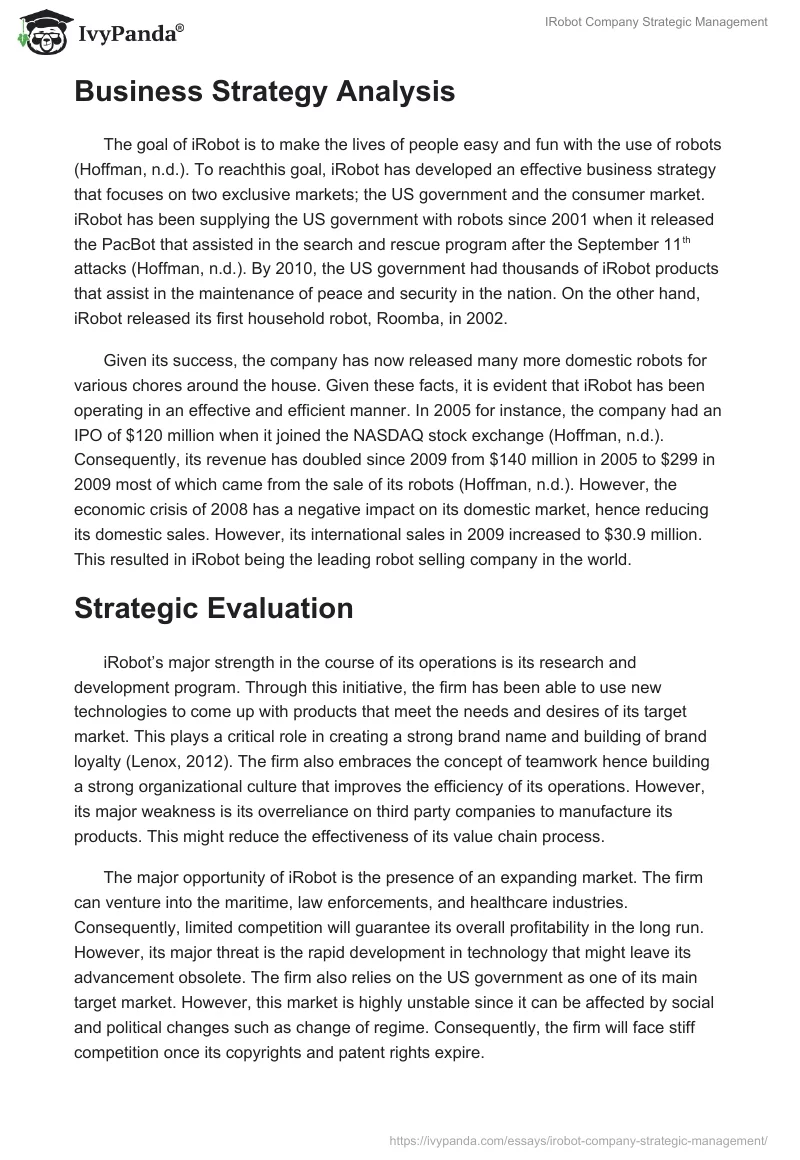 IvyPanda®

IRobot Company Strategic Management

Business Strategy Analysis

The goal of iRobot is to make the lives of people easy and fun with the use of robots (Hoffman, n.d.). To reachthis goal, iRobot has developed an effective business strategy that focuses on two exclusive markets; the US government and the consumer market. iRobot has been supplying the US government with robots since 2001 when it released the PacBot that assisted in the search and rescue program after the September 11$^{th}$ attacks (Hoffman, n.d.). By 2010, the US government had thousands of iRobot products that assist in the maintenance of peace and security in the nation. On the other hand, iRobot released its first household robot, Roomba, in 2002.

Given its success, the company has now released many more domestic robots for various chores around the house. Given these facts, it is evident that iRobot has been operating in an effective and efficient manner. In 2005 for instance, the company had an IPO of $120 million when it joined the NASDAQ stock exchange (Hoffman, n.d.). Consequently, its revenue has doubled since 2009 from $140 million in 2005 to $299 in 2009 most of which came from the sale of its robots (Hoffman, n.d.). However, the economic crisis of 2008 has a negative impact on its domestic market, hence reducing its domestic sales. However, its international sales in 2009 increased to $30.9 million. This resulted in iRobot being the leading robot selling company in the world.

Strategic Evaluation

iRobot's major strength in the course of its operations is its research and development program. Through this initiative, the firm has been able to use new technologies to come up with products that meet the needs and desires of its target market. This plays a critical role in creating a strong brand name and building of brand loyalty (Lenox, 2012). The firm also embraces the concept of teamwork hence building a strong organizational culture that improves the efficiency of its operations. However, its major weakness is its overreliance on third party companies to manufacture its products. This might reduce the effectiveness of its value chain process.

The major opportunity of iRobot is the presence of an expanding market. The firm can venture into the maritime, law enforcements, and healthcare industries. Consequently, limited competition will guarantee its overall profitability in the long run. However, its major threat is the rapid development in technology that might leave its advancement obsolete. The firm also relies on the US government as one of its main target market. However, this market is highly unstable since it can be affected by social and political changes such as change of regime. Consequently, the firm will face stiff competition once its copyrights and patent rights expire.

https://ivypanda.com/essays/irobot-company-strategic-management/